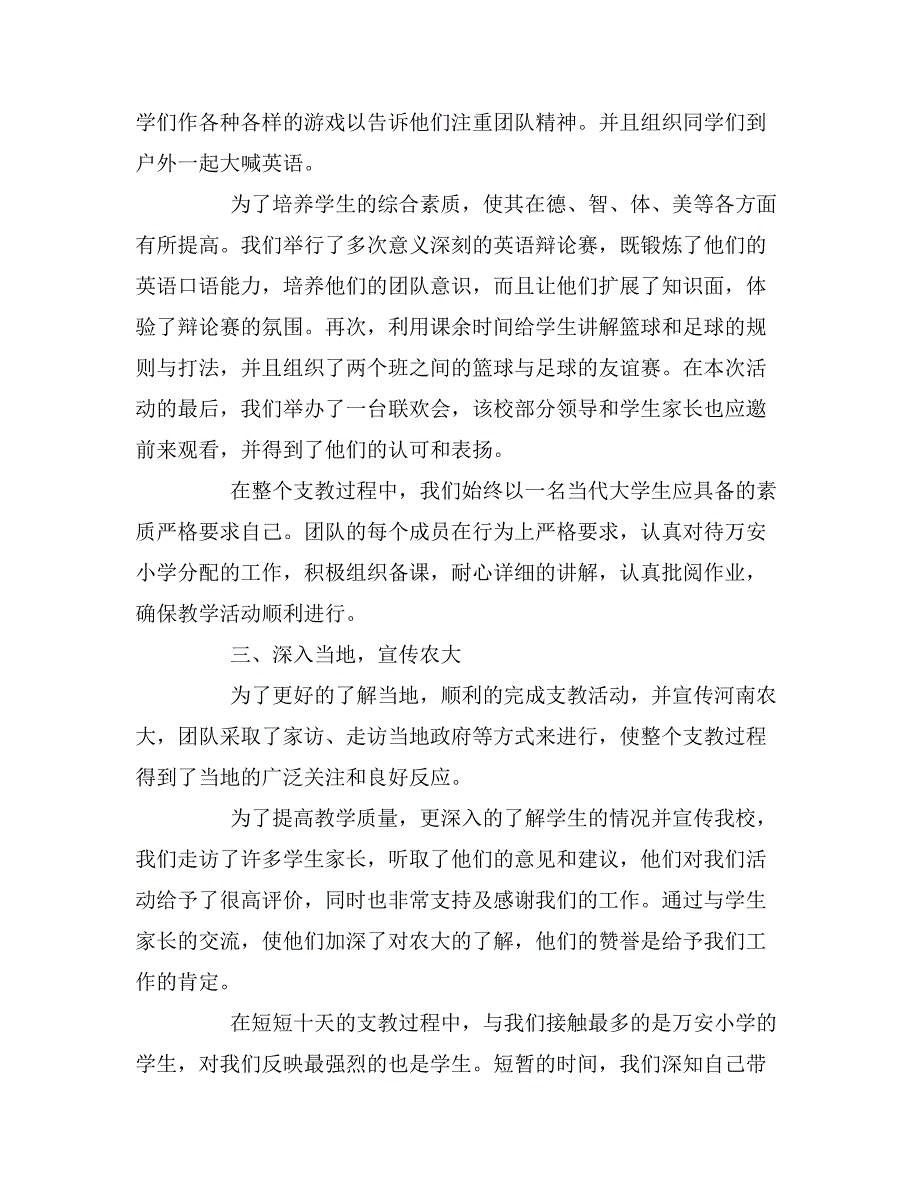 学们作各种各样的游戏以告诉他们注重团队精神。并且组织同学们到户外一起大喊英语。

为了培养学生的综合素质，使其在德、智、体、美等各方面有所提高。我们举行了多次意义深刻的英语辩论赛，既锻炼了他们的英语口语能力，培养他们的团队意识，而且让他们扩展了知识面，体验了辩论赛的氛围。再次，利用课余时间给学生讲解篮球和足球的规则与打法，并且组织了两个班之间的篮球与足球的友谊赛。在本次活动的最后，我们举办了一台联欢会，该校部分领导和学生家长也应邀前来观看，并得到了他们的认可和表扬。

在整个支教过程中，我们始终以一名当代大学生应具备的素质严格要求自己。团队的每个成员在行为上严格要求，认真对待万安小学分配的工作，积极组织备课，耐心详细的讲解，认真批阅作业，确保教学活动顺利进行。

三、深入当地，宣传农大

为了更好的了解当地，顺利的完成支教活动，并宣传河南农大，团队采取了家访、走访当地政府等方式来进行，使整个支教过程得到了当地的广泛关注和良好反应。

为了提高教学质量，更深入的了解学生的情况并宣传我校，我们走访了许多学生家长，听取了他们的意见和建议，他们对我们活动给予了很高评价，同时也非常支持及感谢我们的工作。通过与学生家长的交流，使他们加深了对农大的了解，他们的赞誉是给予我们工作的肯定。

在短短十天的支教过程中，与我们接触最多的是万安小学的学生，对我们反映最强烈的也是学生。短暂的时间，我们深知自己带